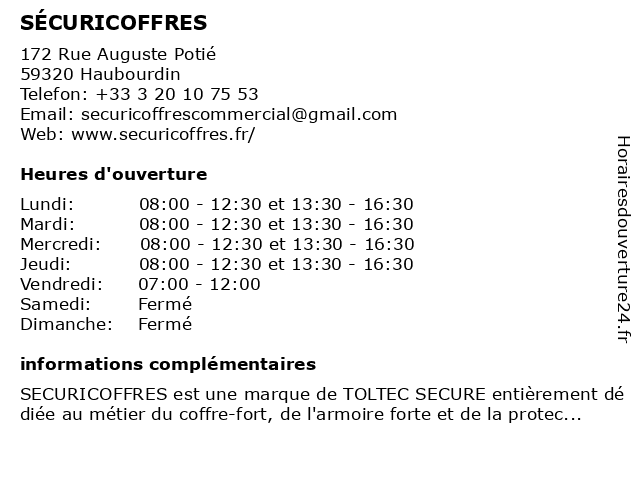 SÉCURICOFFRES

172 Rue Auguste Potié
59320 Haubourdin
Telefon: +33 3 20 10 75 53
Email: securicoffrescommercial@gmail.com
Web: www.securicoffres.fr/

Heures d'ouverture

| | |
|---|---|
| Lundi: | 08:00 - 12:30 et 13:30 - 16:30 |
| Mardi: | 08:00 - 12:30 et 13:30 - 16:30 |
| Mercredi: | 08:00 - 12:30 et 13:30 - 16:30 |
| Jeudi: | 08:00 - 12:30 et 13:30 - 16:30 |
| Vendredi: | 07:00 - 12:00 |
| Samedi: | Fermé |
| Dimanche: | Fermé |

informations complémentaires

SECURICOFFRES est une marque de TOLTEC SECURE entièrement dé diée au métier du coffre-fort, de l'armoire forte et de la protec...

Horairesdouverture24.fr